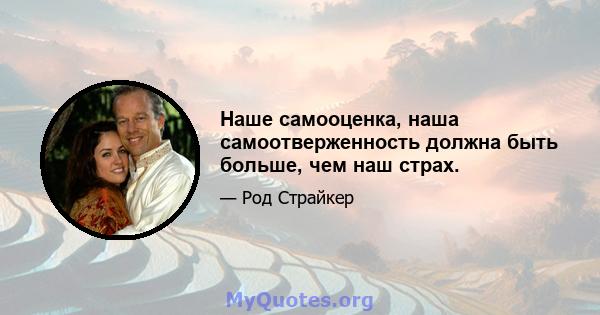 Наше самооценка, наша самоотверженность должна быть больше, чем наш страх.

— Род Страйкер

MyQuotes.org